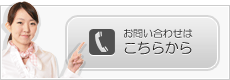 お問い合わせは
こちらから